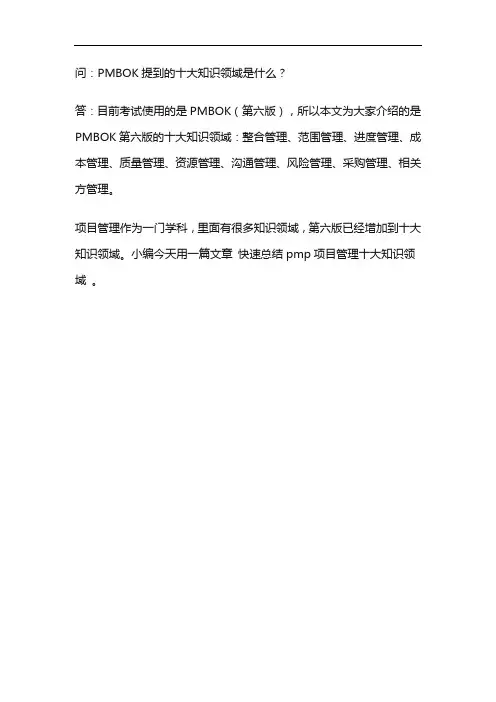 问：PMBOK 提到的十大知识领域是什么？

答：目前考试使用的是 PMBOK（第六版），所以本文为大家介绍的是 PMBOK 第六版的十大知识领域：整合管理、范围管理、进度管理、成本管理、质量管理、资源管理、沟通管理、风险管理、采购管理、相关方管理。

项目管理作为一门学科，里面有很多知识领域，第六版已经增加到十大知识领域。小编今天用一篇文章 快速总结 pmp 项目管理十大知识领域 。